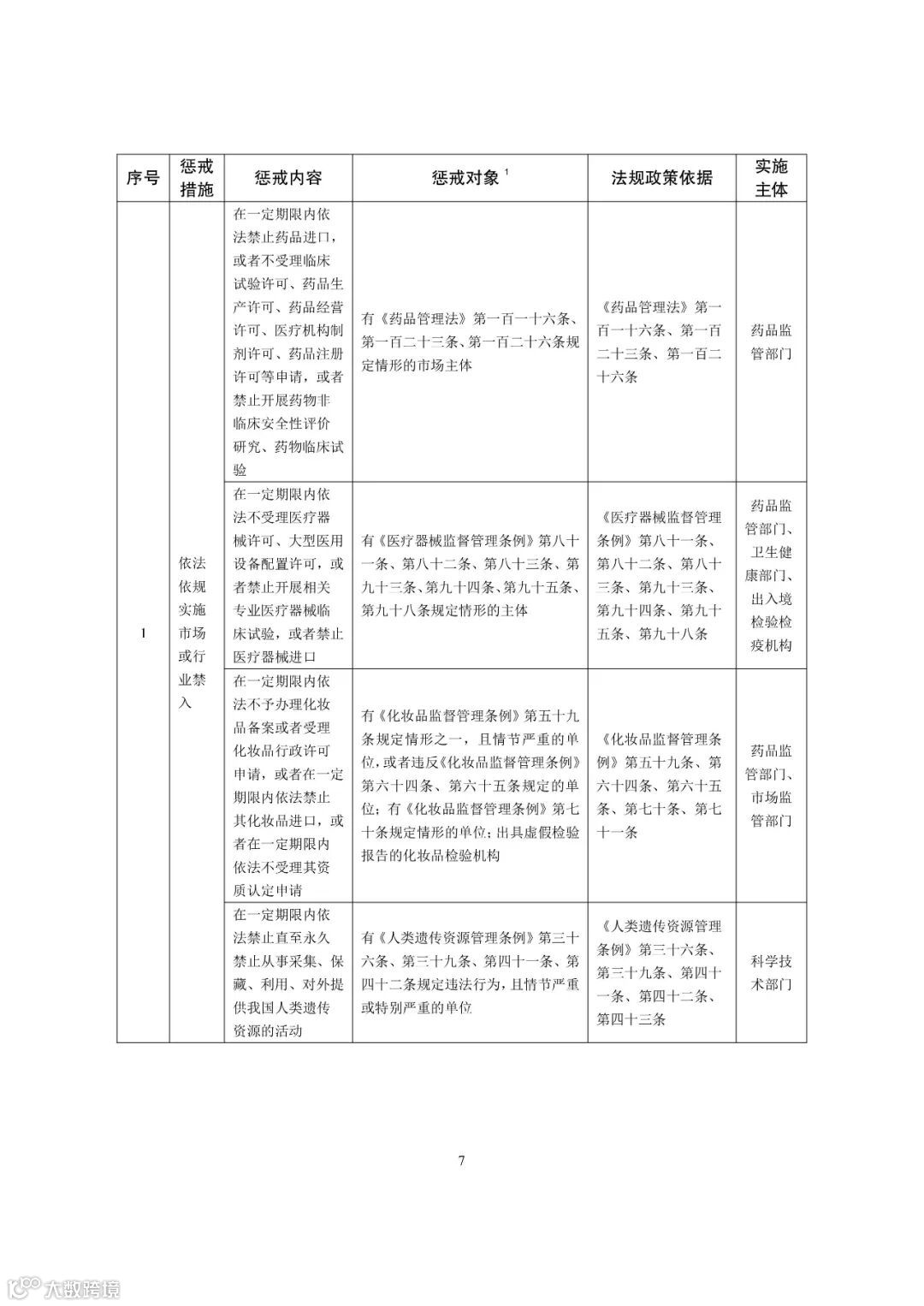 | 序号 | 惩戒措施 | 惩戒内容 | 惩戒对象 $^1$ | 法规政策依据 | 实施主体 |
|---|---|---|---|---|---|
| 1 | 依法依规实施市场或行业禁入 | 在一定期限内依法禁止药品进口，或者不受理临床试验许可、药品生产许可、药品经营许可、医疗机构制剂许可、药品注册许可等申请，或者禁止开展药物非临床安全性评价研究、药物临床试验 | 有《药品管理法》第一百一十六条、第一百二十三条、第一百二十六条规定情形的市场主体 | 《药品管理法》第一百一十六条、第一百二十三条、第一百二十六条 | 药品监管部门 |
| | | 在一定期限内依法不受理医疗器械许可、大型医用设备配置许可，或者禁止开展相关专业医疗器械临床试验，或者禁止医疗器械进口 | 有《医疗器械监督管理条例》第八十一条、第八十二条、第八十三条、第九十三条、第九十四条、第九十五条、第九十八条规定情形的主体 | 《医疗器械监督管理条例》第八十一条、第八十二条、第八十三条、第九十三条、第九十四条、第九十五条、第九十八条 | 药品监管部门、卫生健康部门、出入境检验检疫机构 |
| | | 在一定期限内依法不予办理化妆品备案或者受理化妆品行政许可申请，或者在一定期限内依法禁止其化妆品进口，或者在一定期限内依法不受理其资质认定申请 | 有《化妆品监督管理条例》第五十九条规定情形之一，且情节严重的单位，或者违反《化妆品监督管理条例》第六十四条、第六十五条规定的单位；有《化妆品监督管理条例》第七十条规定情形的单位；出具虚假检验报告的化妆品检验机构 | 《化妆品监督管理条例》第五十九条、第六十四条、第六十五条、第七十条、第七十一条 | 药品监管部门、市场监管部门 |
| | | 在一定期限内依法禁止直至永久禁止从事采集、保藏、利用、对外提供我国人类遗传资源的活动 | 有《人类遗传资源管理条例》第三十六条、第三十九条、第四十一条、第四十二条规定违法行为，且情节严重或特别严重的单位 | 《人类遗传资源管理条例》第三十六条、第三十九条、第四十一条、第四十二条、第四十三条 | 科学技术部门 |

7

大数跨境